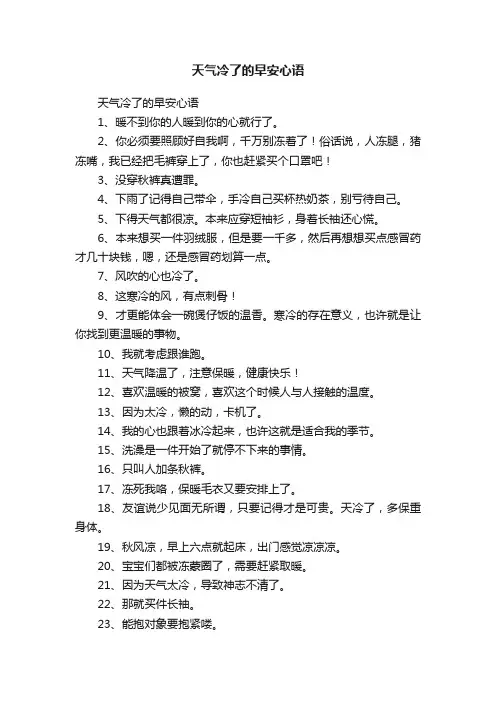 天气冷了的早安心语

天气冷了的早安心语

1、暖不到你的人暖到你的心就行了。

2、你必须要照顾好自我啊，千万别冻着了！俗话说，人冻腿，猪冻嘴，我已经把毛裤穿上了，你也赶紧买个口罩吧！

3、没穿秋裤真遭罪。

4、下雨了记得自己带伞，手冷自己买杯热奶茶，别亏待自己。

5、下得天气都很凉。本来应穿短袖衫，身着长袖还心慌。

6、本来想买一件羽绒服，但是要一千多，然后再想想买点感冒药才几十块钱，嗯，还是感冒药划算一点。

7、风吹的心也冷了。

8、这寒冷的风，有点刺骨！

9、才更能体会一碗煲仔饭的温香。寒冷的存在意义，也许就是让你找到更温暖的事物。

10、我就考虑跟谁跑。

11、天气降温了，注意保暖，健康快乐！

12、喜欢温暖的被窝，喜欢这个时候人与人接触的温度。

13、因为太冷，懒的动，卡机了。

14、我的心也跟着冰冷起来，也许这就是适合我的季节。

15、洗澡是一件开始了就停不下来的事情。

16、只叫人加条秋裤。

17、冻死我咯，保暖毛衣又要安排上了。

18、友谊说少见面无所谓，只要记得才是可贵。天冷了，多保重身体。

19、秋风凉，早上六点就起床，出门感觉凉凉凉。

20、宝宝们都被冻蒙圈了，需要赶紧取暖。

21、因为天气太冷，导致神志不清了。

22、那就买件长袖。

23、能抱对象要抱紧喽。